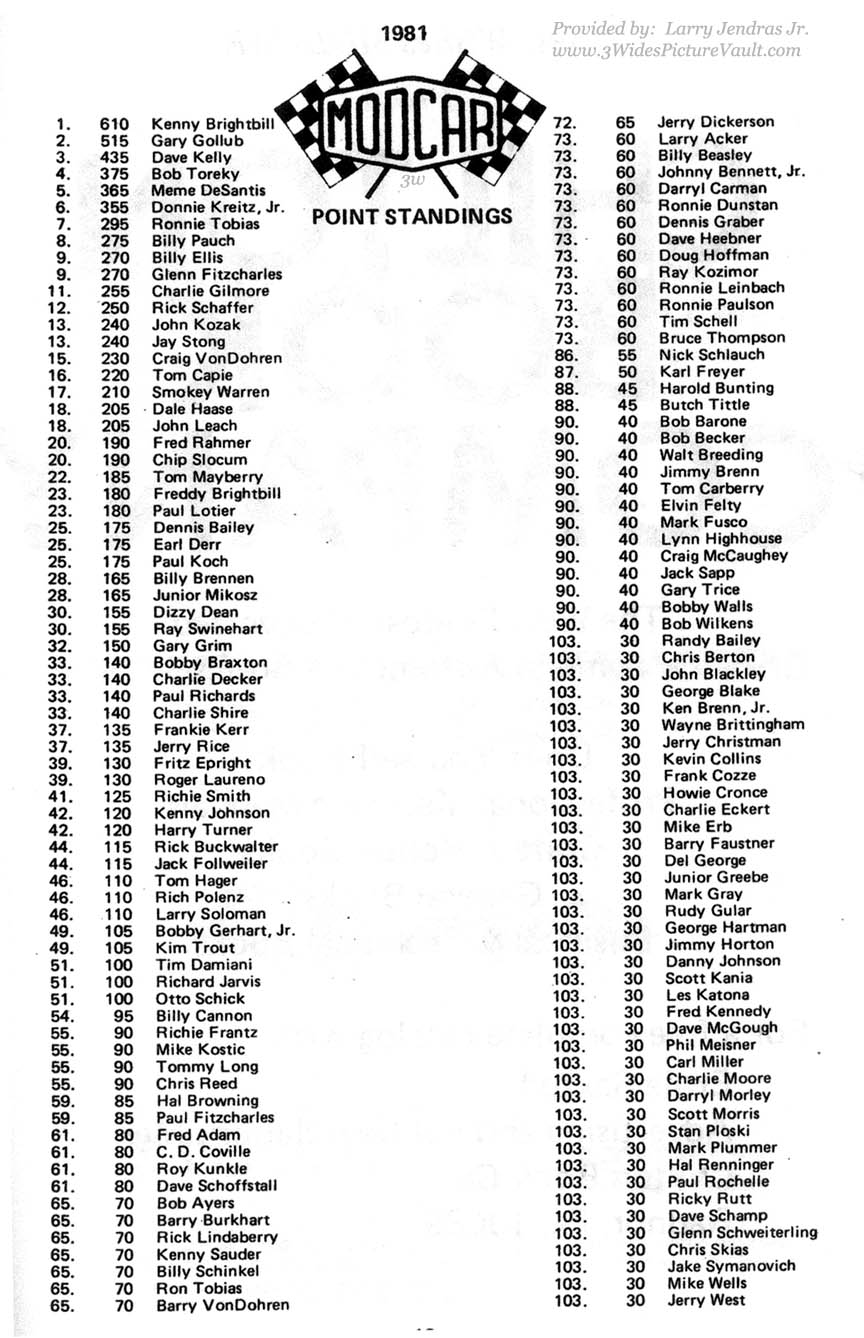 1981

Provided by: Larry Jendras Jr.
www.3WidesPictureVault.com

MODCAR

3w

POINT STANDINGS

1. 610 Kenny Brightbill
2. 515 Gary Gollub
3. 435 Dave Kelly
4. 375 Bob Toreky
5. 365 Meme DeSantis
6. 355 Donnie Kreitz, Jr.
7. 295 Ronnie Tobias
8. 275 Billy Pauch
9. 270 Billy Ellis
9. 270 Glenn Fitzcharles
11. 255 Charlie Gilmore
12. 250 Rick Schaffer
13. 240 John Kozak
13. 240 Jay Stong
15. 230 Craig VonDohren
16. 220 Tom Capie
17. 210 Smokey Warren
18. 205 Dale Haase
18. 205 John Leach
20. 190 Fred Rahmer
20. 190 Chip Slocum
22. 185 Tom Mayberry
23. 180 Freddy Brightbill
23. 180 Paul Lotier
25. 175 Dennis Bailey
25. 175 Earl Derr
25. 175 Paul Koch
28. 165 Billy Brennen
28. 165 Junior Mikosz
30. 155 Dizzy Dean
30. 155 Ray Swinehart
32. 150 Gary Grim
33. 140 Bobby Braxton
33. 140 Charlie Decker
33. 140 Paul Richards
33. 140 Charlie Shire
37. 135 Frankie Kerr
37. 135 Jerry Rice
39. 130 Fritz Epright
39. 130 Roger Laureno
41. 125 Richie Smith
42. 120 Kenny Johnson
42. 120 Harry Turner
44. 115 Rick Buckwalter
44. 115 Jack Follweiler
46. 110 Tom Hager
46. 110 Rich Polenz
46. 110 Larry Soloman
49. 105 Bobby Gerhart, Jr.
49. 105 Kim Trout
51. 100 Tim Damiani
51. 100 Richard Jarvis
51. 100 Otto Schick
54. 95 Billy Cannon
55. 90 Richie Frantz
55. 90 Mike Kostic
55. 90 Tommy Long
55. 90 Chris Reed
59. 85 Hal Browning
59. 85 Paul Fitzcharles
61. 80 Fred Adam
61. 80 C. D. Coville
61. 80 Roy Kunkle
61. 80 Dave Schoffstall
65. 70 Bob Ayers
65. 70 Barry Burkhart
65. 70 Rick Lindaberry
65. 70 Kenny Sauder
65. 70 Billy Schinkel
65. 70 Ron Tobias
65. 70 Barry VonDohren

72. 65 Jerry Dickerson
73. 60 Larry Acker
73. 60 Billy Beasley
73. 60 Johnny Bennett, Jr.
73. 60 Darryl Carman
73. 60 Ronnie Dunstan
73. 60 Dennis Graber
73. 60 Dave Heebner
73. 60 Doug Hoffman
73. 60 Ray Kozimor
73. 60 Ronnie Leinbach
73. 60 Ronnie Paulson
73. 60 Tim Schell
73. 60 Bruce Thompson
86. 55 Nick Schlauch
87. 50 Karl Freyer
88. 45 Harold Bunting
88. 45 Butch Tittle
90. 40 Bob Barone
90. 40 Bob Becker
90. 40 Walt Breeding
90. 40 Jimmy Brenn
90. 40 Tom Carberry
90. 40 Elvin Felty
90. 40 Mark Fusco
90. 40 Lynn Highhouse
90. 40 Craig McCaughey
90. 40 Jack Sapp
90. 40 Gary Trice
90. 40 Bobby Walls
90. 40 Bob Wilkens
103. 30 Randy Bailey
103. 30 Chris Berton
103. 30 John Blackley
103. 30 George Blake
103. 30 Ken Brenn, Jr.
103. 30 Wayne Brittingham
103. 30 Jerry Christman
103. 30 Kevin Collins
103. 30 Frank Cozze
103. 30 Howie Cronce
103. 30 Charlie Eckert
103. 30 Mike Erb
103. 30 Barry Faustner
103. 30 Del George
103. 30 Junior Greebe
103. 30 Mark Gray
103. 30 Rudy Gular
103. 30 George Hartman
103. 30 Jimmy Horton
103. 30 Danny Johnson
103. 30 Scott Kania
103. 30 Les Katona
103. 30 Fred Kennedy
103. 30 Dave McGough
103. 30 Phil Meisner
103. 30 Carl Miller
103. 30 Charlie Moore
103. 30 Darryl Morley
103. 30 Scott Morris
103. 30 Stan Ploski
103. 30 Mark Plummer
103. 30 Hal Renninger
103. 30 Paul Rochelle
103. 30 Ricky Rutt
103. 30 Dave Schamp
103. 30 Glenn Schweiterling
103. 30 Chris Skias
103. 30 Jake Symanovich
103. 30 Mike Wells
103. 30 Jerry West